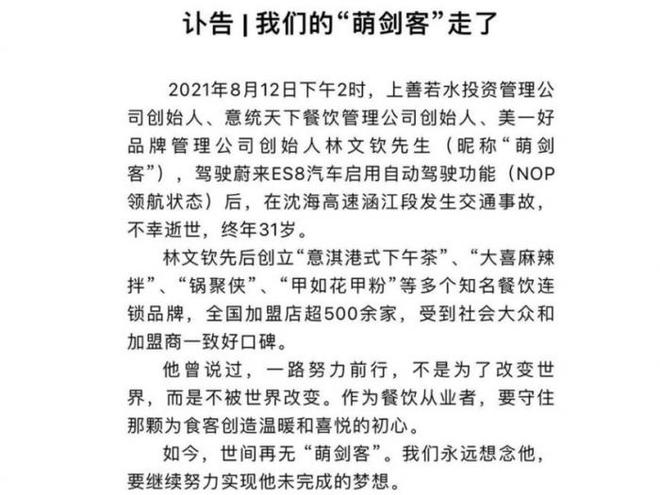 讣告 | 我们的“萌剑客”走了

2021年8月12日下午2时，上善若水投资管理公司创始人、意统天下餐饮管理公司创始人、美一好品牌管理公司创始人林文钦先生（昵称“萌剑客”），驾驶蔚来ES8汽车启用自动驾驶功能（NOP领航状态）后，在沈海高速涵江段发生交通事故，不幸逝世，终年31岁。

林文钦先后创立“意淇港式下午茶”、“大喜麻辣拌”、“锅聚侠”、“甲如花甲粉”等多个知名餐饮连锁品牌，全国加盟店超500余家，受到社会大众和加盟商一致好口碑。

他曾说过，一路努力前行，不是为了改变世界，而是不被世界改变。作为餐饮从业者，要守住那颗为食客创造温暖和喜悦的初心。

如今，世间再无“萌剑客”。我们永远想念他，要继续努力实现他未完成的梦想。